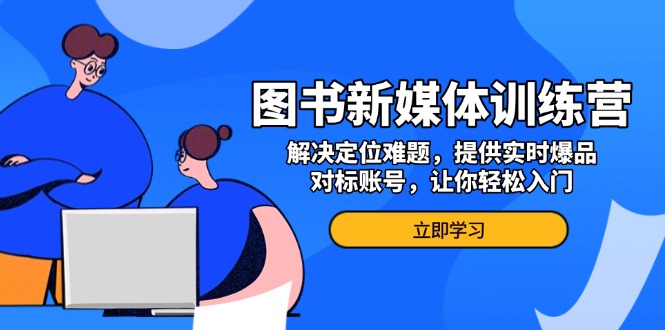 图书新媒体训练营

解决定位难题，提供实时爆品
对标账号，让你轻松入门

立即学习